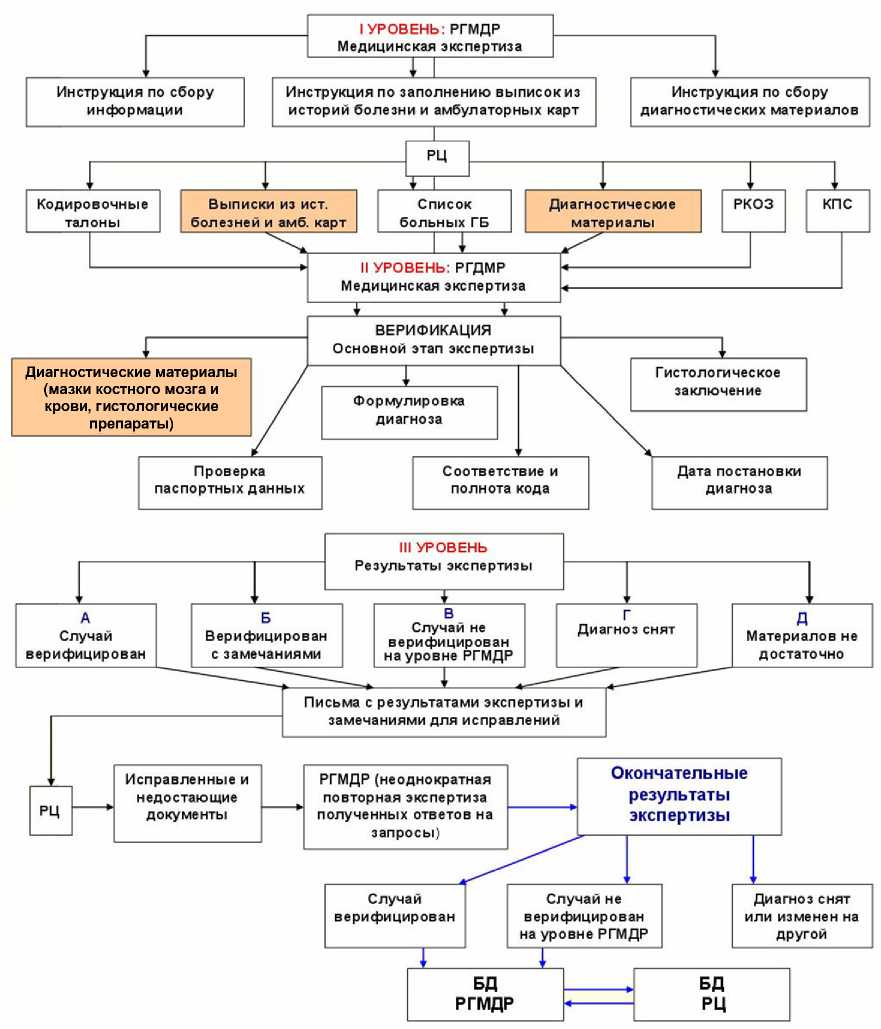 I УРОВЕНЬ: РГМДР
Медицинская экспертиза

Инструкция по сбору информации

Инструкция по заполнению выписок из историй болезни и амбулаторных карт

Инструкция по сбору диагностических материалов

РЦ

Кодировочные талоны

Выписки из ист. болезней и амб. карт

Список больных ГБ

Диагностические материалы

РКОЗ

КПС

II УРОВЕНЬ: РГДМР
Медицинская экспертиза

ВЕРИФИКАЦИЯ
Основной этап экспертизы

Диагностические материалы (мазки костного мозга и крови, гистологические препараты)

Формулировка диагноза

Гистологическое заключение

Проверка паспортных данных

Соответствие и полнота кода

Дата постановки диагноза

III УРОВЕНЬ
Результаты экспертизы

А
Случай верифицирован

Б
Верифицирован с замечаниями

В
Случай не верифицирован на уровне РГМДР

Г
Диагноз снят

Д
Материалов не достаточно

Письма с результатами экспертизы и замечаниями для исправлений

РЦ

Исправленные и недостающие документы

РГМДР (неоднократная повторная экспертиза полученных ответов на запросы)

Окончательные результаты экспертизы

Случай верифицирован

Случай не верифицирован на уровне РГМДР

Диагноз снят или изменен на другой

БД
РГМДР

БД
РЦ